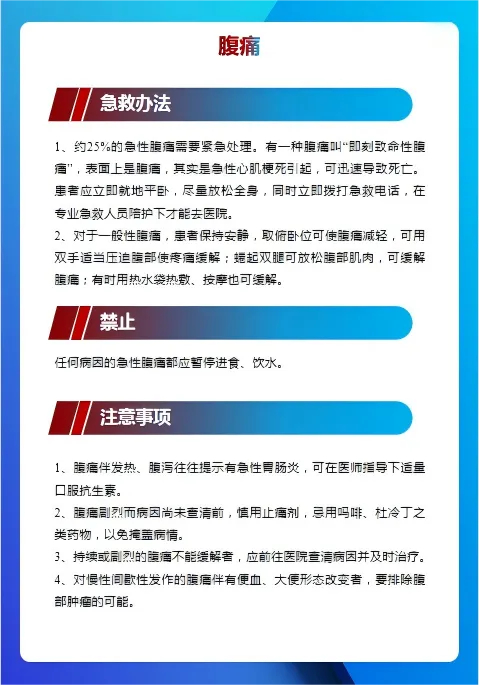 腹痛

急救办法

1、约25%的急性腹痛需要紧急处理。有一种腹痛叫“即刻致命性腹痛”，表面上是腹痛，其实是急性心肌梗死引起，可迅速导致死亡。患者应立即就地平卧，尽量放松全身，同时立即拨打急救电话，在专业急救人员陪护下才能去医院。

2、对于一般性腹痛，患者保持安静，取俯卧位可使腹痛减轻，可用双手适当压迫腹部使疼痛缓解；蜷起双腿可放松腹部肌肉，可缓解腹痛；有时用热水袋热敷、按摩也可缓解。

禁止

任何病因的急性腹痛都应暂停进食、饮水。

注意事项

1、腹痛伴发热、腹泻往往提示有急性胃肠炎，可在医师指导下适量口服抗生素。

2、腹痛剧烈而病因尚未查清前，慎用止痛剂，忌用吗啡、杜冷丁之类药物，以免掩盖病情。

3、持续或剧烈的腹痛不能缓解者，应前往医院查清病因并及时治疗。

4、对慢性间歇性发作的腹痛伴有便血、大便形态改变者，要排除腹部肿瘤的可能。